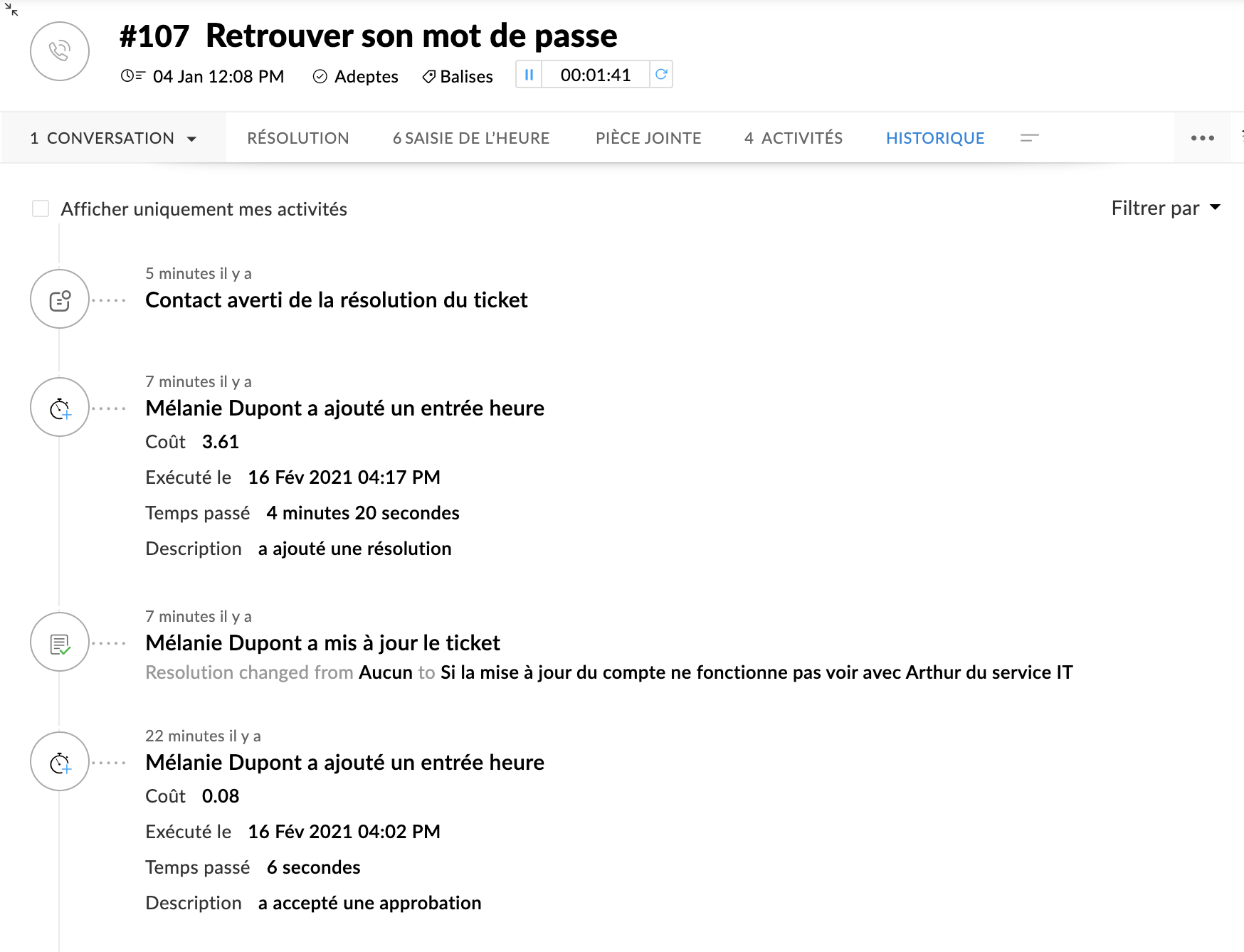 #107 Retrouver son mot de passe

04 Jan 12:08 PM Adeptes Balises 00:01:41

1 CONVERSATION RÉSOLUTION 6 SAISIE DE L'HEURE PIÈCE JOINTE 4 ACTIVITÉS HISTORIQUE

Afficher uniquement mes activités

Filtrer par

5 minutes il y a
Contact averti de la résolution du ticket

7 minutes il y a
Mélanie Dupont a ajouté un entrée heure
Coût 3.61
Exécuté le 16 Fév 2021 04:17 PM
Temps passé 4 minutes 20 secondes
Description a ajouté une résolution

7 minutes il y a
Mélanie Dupont a mis à jour le ticket
Resolution changed from Aucun to Si la mise à jour du compte ne fonctionne pas voir avec Arthur du service IT

22 minutes il y a
Mélanie Dupont a ajouté un entrée heure
Coût 0.08
Exécuté le 16 Fév 2021 04:02 PM
Temps passé 6 secondes
Description a accepté une approbation